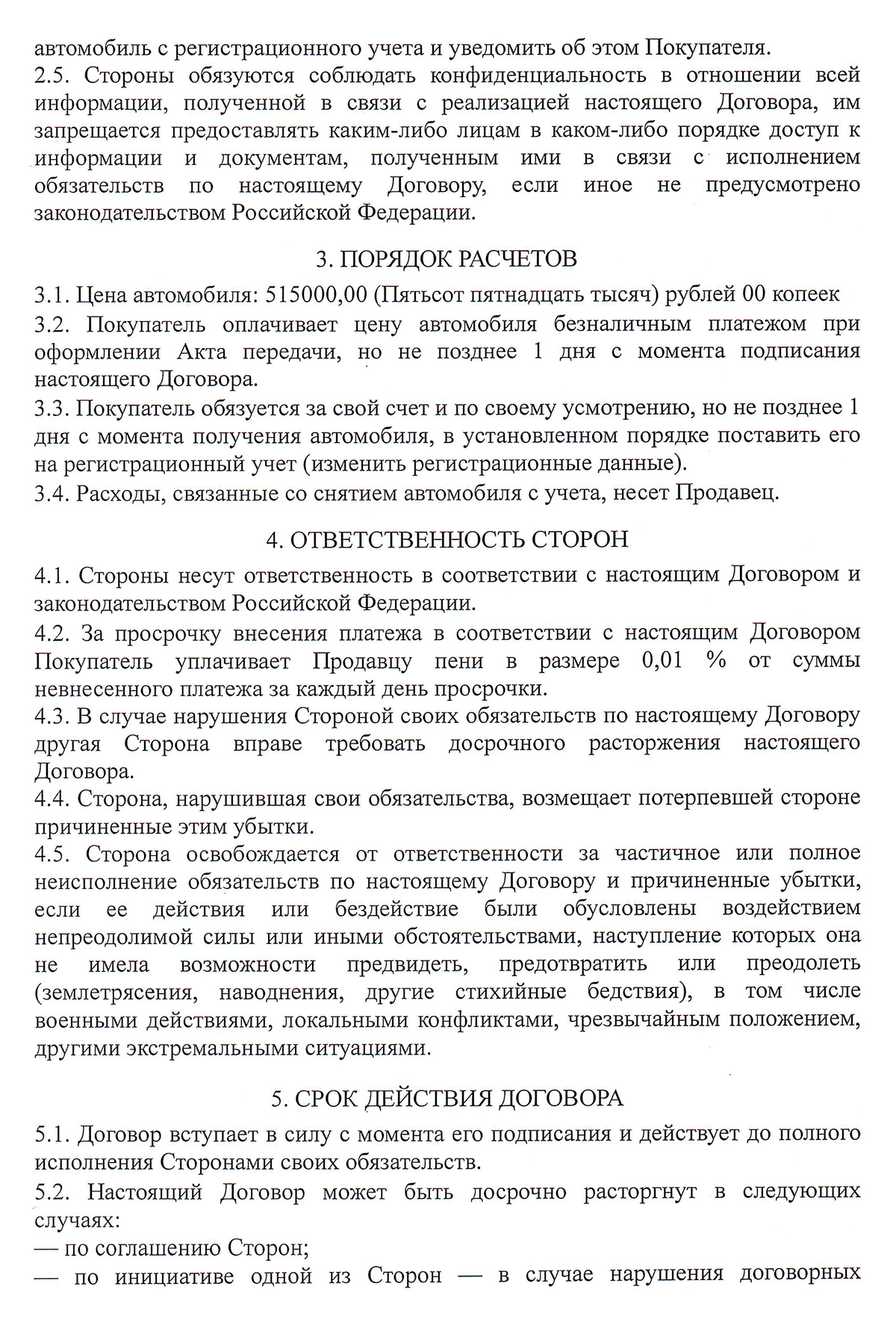 автомобиль с регистрационного учета и уведомить об этом Покупателя.
2.5. Стороны обязуются соблюдать конфиденциальность в отношении всей информации, полученной в связи с реализацией настоящего Договора, им запрещается предоставлять каким-либо лицам в каком-либо порядке доступ к информации и документам, полученным ими в связи с исполнением обязательств по настоящему Договору, если иное не предусмотрено законодательством Российской Федерации.

3. ПОРЯДОК РАСЧЕТОВ

3.1. Цена автомобиля: 515000,00 (Пятьсот пятнадцать тысяч) рублей 00 копеек
3.2. Покупатель оплачивает цену автомобиля безналичным платежом при оформлении Акта передачи, но не позднее 1 дня с момента подписания настоящего Договора.
3.3. Покупатель обязуется за свой счет и по своему усмотрению, но не позднее 1 дня с момента получения автомобиля, в установленном порядке поставить его на регистрационный учет (изменить регистрационные данные).
3.4. Расходы, связанные со снятием автомобиля с учета, несет Продавец.

4. ОТВЕТСТВЕННОСТЬ СТОРОН

4.1. Стороны несут ответственность в соответствии с настоящим Договором и законодательством Российской Федерации.
4.2. За просрочку внесения платежа в соответствии с настоящим Договором Покупатель уплачивает Продавцу пени в размере 0,01 % от суммы невнесенного платежа за каждый день просрочки.
4.3. В случае нарушения Стороной своих обязательств по настоящему Договору другая Сторона вправе требовать досрочного расторжения настоящего Договора.
4.4. Сторона, нарушившая свои обязательства, возмещает потерпевшей стороне причиненные этим убытки.
4.5. Сторона освобождается от ответственности за частичное или полное неисполнение обязательств по настоящему Договору и причиненные убытки, если ее действия или бездействие были обусловлены воздействием непреодолимой силы или иными обстоятельствами, наступление которых она не имела возможности предвидеть, предотвратить или преодолеть (землетрясения, наводнения, другие стихийные бедствия), в том числе военными действиями, локальными конфликтами, чрезвычайным положением, другими экстремальными ситуациями.

5. СРОК ДЕЙСТВИЯ ДОГОВОРА

5.1. Договор вступает в силу с момента его подписания и действует до полного исполнения Сторонами своих обязательств.
5.2. Настоящий Договор может быть досрочно расторгнут в следующих случаях:
— по соглашению Сторон;
— по инициативе одной из Сторон — в случае нарушения договорных